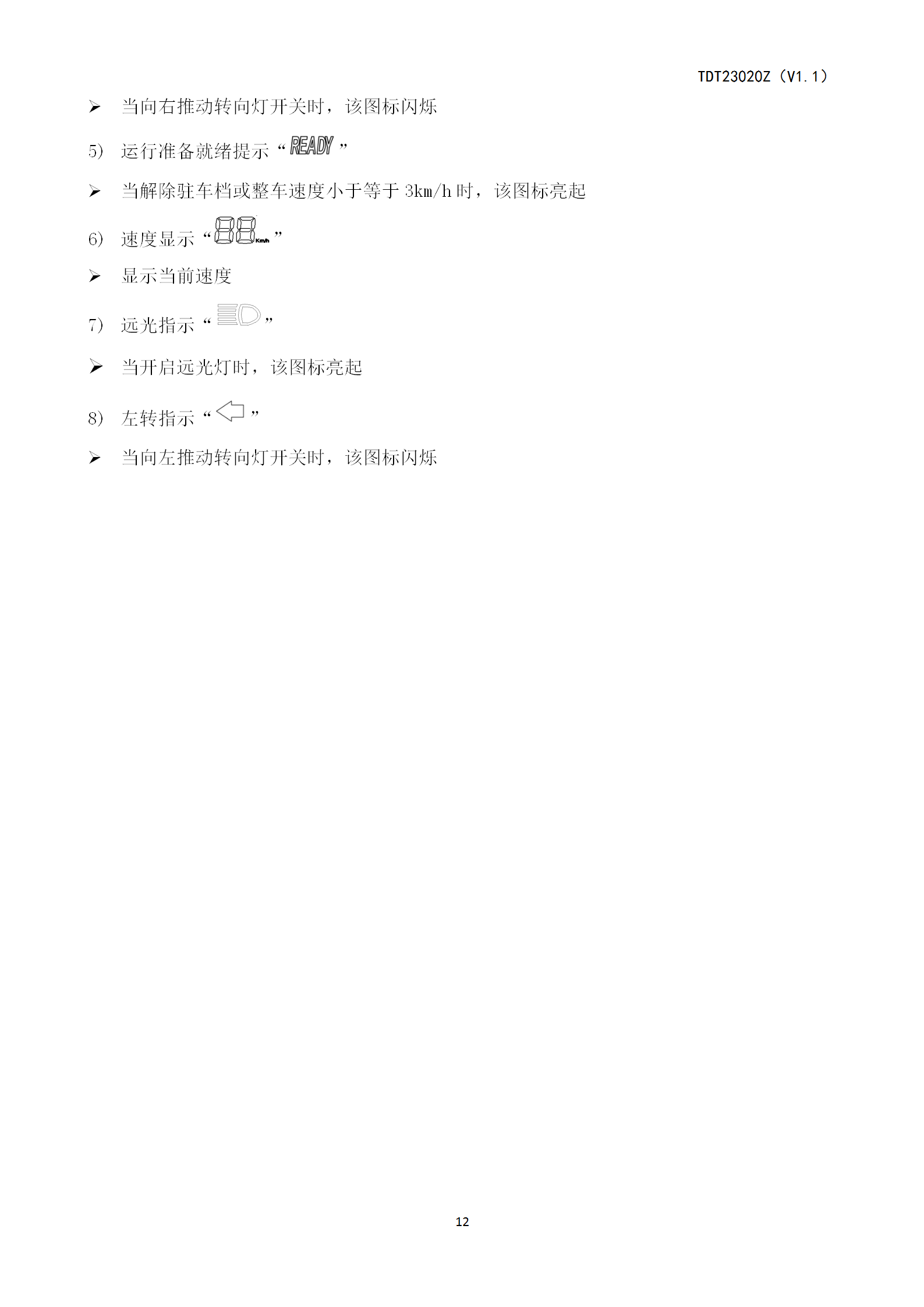 TDT23020Z（V1.1）

➢ 当向右推动转向灯开关时，该图标闪烁

5) 运行准备就绪提示“READY”

➢ 当解除驻车档或整车速度小于等于3km/h时，该图标亮起

6) 速度显示“88Km/h”

➢ 显示当前速度

7) 远光指示“”

➢ 当开启远光灯时，该图标亮起

8) 左转指示“”

➢ 当向左推动转向灯开关时，该图标闪烁

12